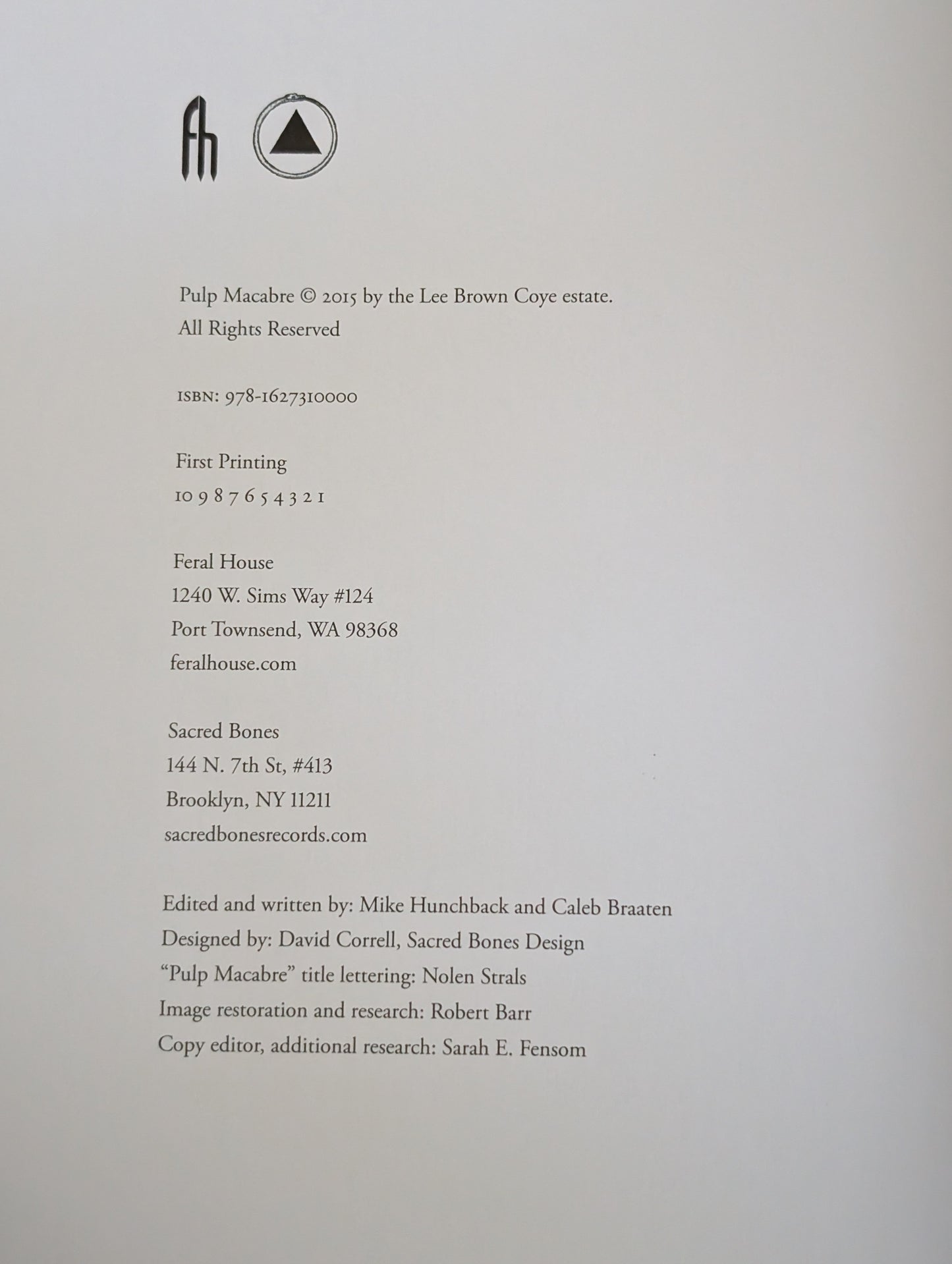 fh

Pulp Macabre © 2015 by the Lee Brown Coye estate.
All Rights Reserved

ISBN: 978-1627310000

First Printing
10 9 8 7 6 5 4 3 2 1

Feral House
1240 W. Sims Way #124
Port Townsend, WA 98368
feralhouse.com

Sacred Bones
144 N. 7th St, #413
Brooklyn, NY 11211
sacredbonesrecords.com

Edited and written by: Mike Hunchback and Caleb Braaten
Designed by: David Correll, Sacred Bones Design
"Pulp Macabre" title lettering: Nolen Strals
Image restoration and research: Robert Barr
Copy editor, additional research: Sarah E. Fensom